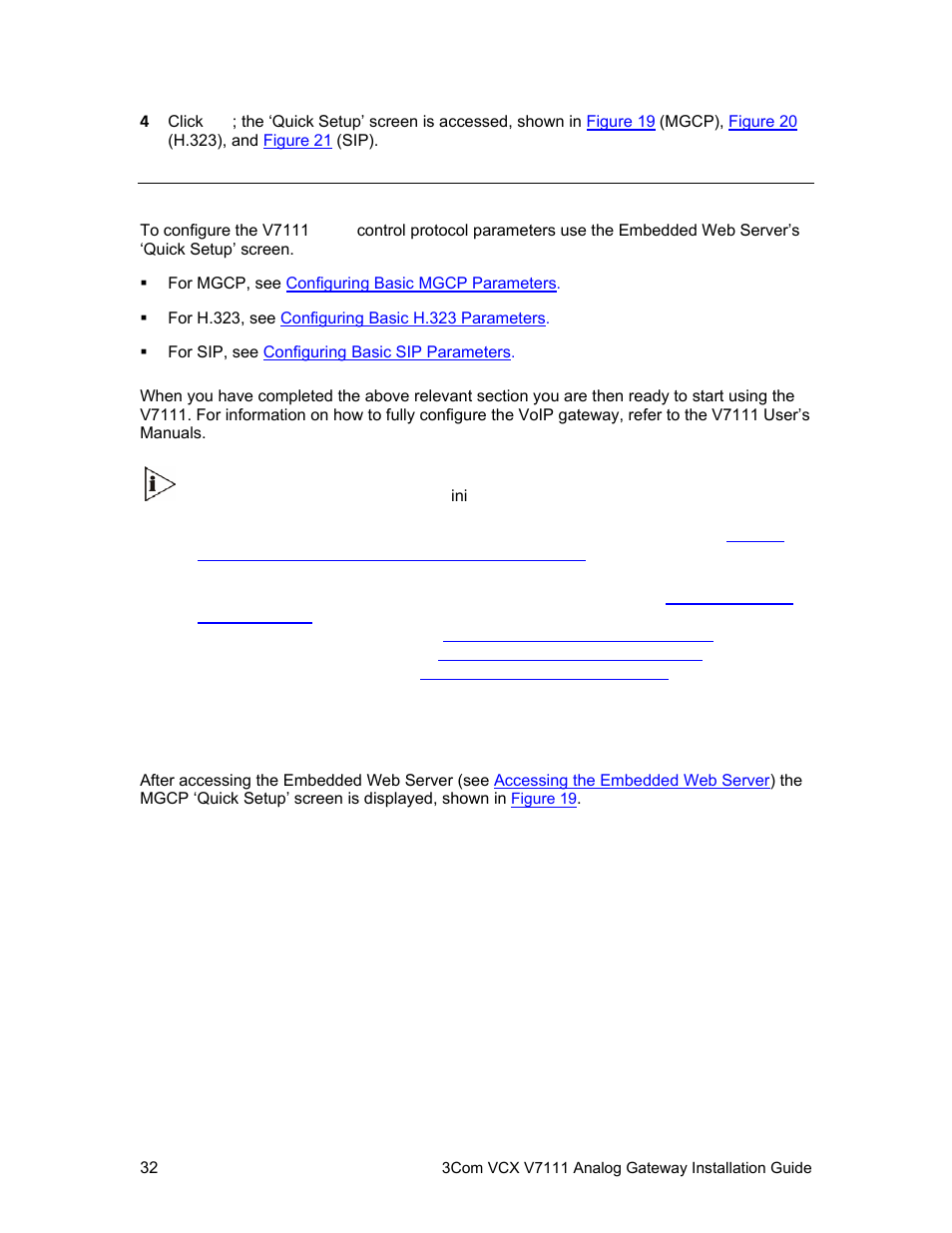 4 Click ; the 'Quick Setup' screen is accessed, shown in Figure 19 (MGCP), Figure 20 (H.323), and Figure 21 (SIP).

To configure the V7111 control protocol parameters use the Embedded Web Server's 'Quick Setup' screen.

▪ For MGCP, see Configuring Basic MGCP Parameters.

▪ For H.323, see Configuring Basic H.323 Parameters.

▪ For SIP, see Configuring Basic SIP Parameters.

When you have completed the above relevant section you are then ready to start using the V7111. For information on how to fully configure the VoIP gateway, refer to the V7111 User's Manuals.

ini

After accessing the Embedded Web Server (see Accessing the Embedded Web Server) the MGCP 'Quick Setup' screen is displayed, shown in Figure 19.

32 3Com VCX V7111 Analog Gateway Installation Guide